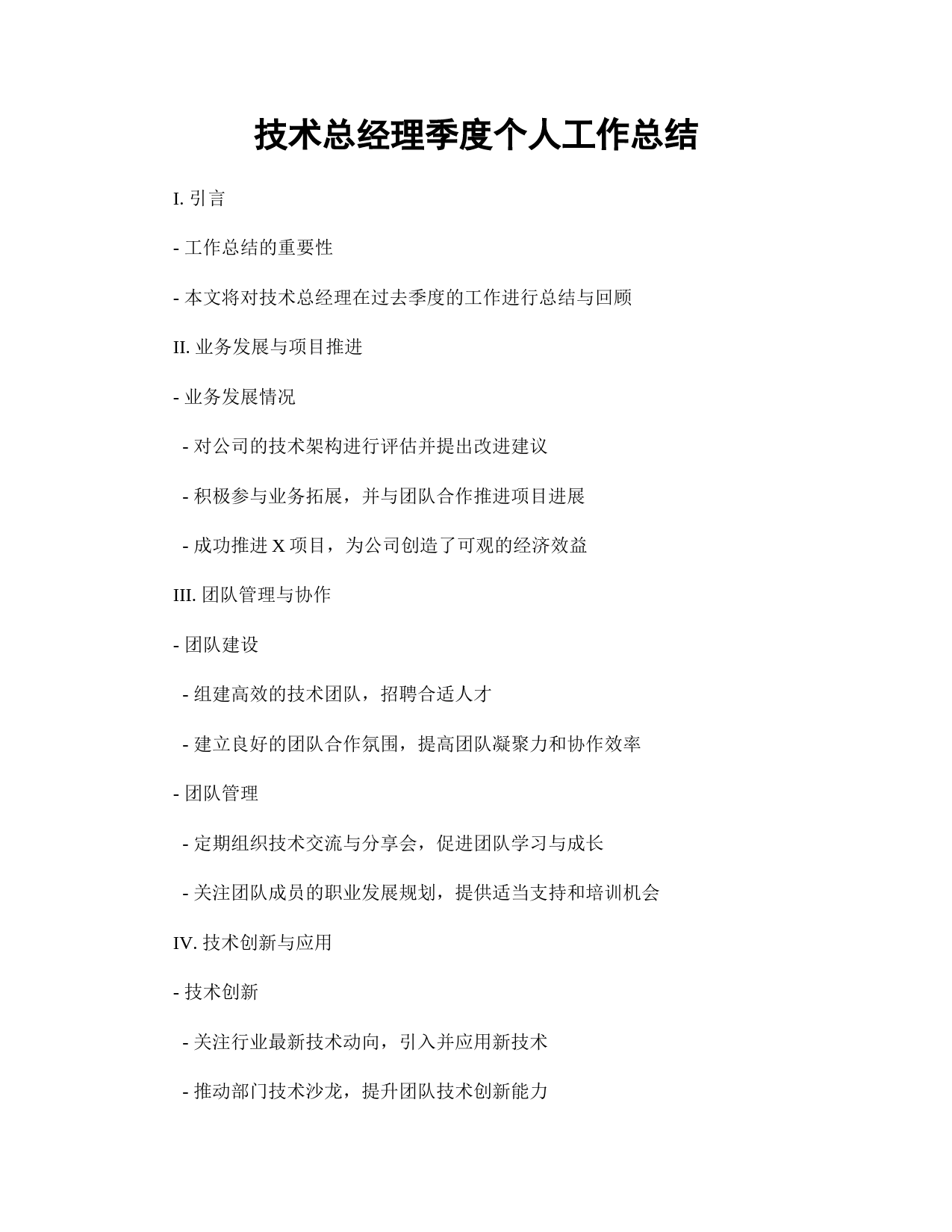 技术总经理季度个人工作总结

I. 引言

- 工作总结的重要性

- 本文将对技术总经理在过去季度的工作进行总结与回顾

II. 业务发展与项目推进

- 业务发展情况

  - 对公司的技术架构进行评估并提出改进建议

  - 积极参与业务拓展，并与团队合作推进项目进展

  - 成功推进 X 项目，为公司创造了可观的经济效益

III. 团队管理与协作

- 团队建设

  - 组建高效的技术团队，招聘合适人才

  - 建立良好的团队合作氛围，提高团队凝聚力和协作效率

- 团队管理

  - 定期组织技术交流与分享会，促进团队学习与成长

  - 关注团队成员的职业发展规划，提供适当支持和培训机会

IV. 技术创新与应用

- 技术创新

  - 关注行业最新技术动向，引入并应用新技术

  - 推动部门技术沙龙，提升团队技术创新能力